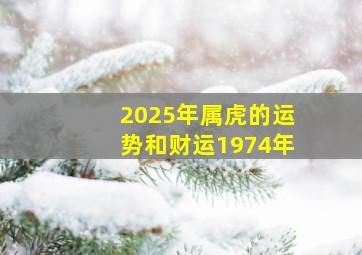 2025年属虎的运势和财运1974年